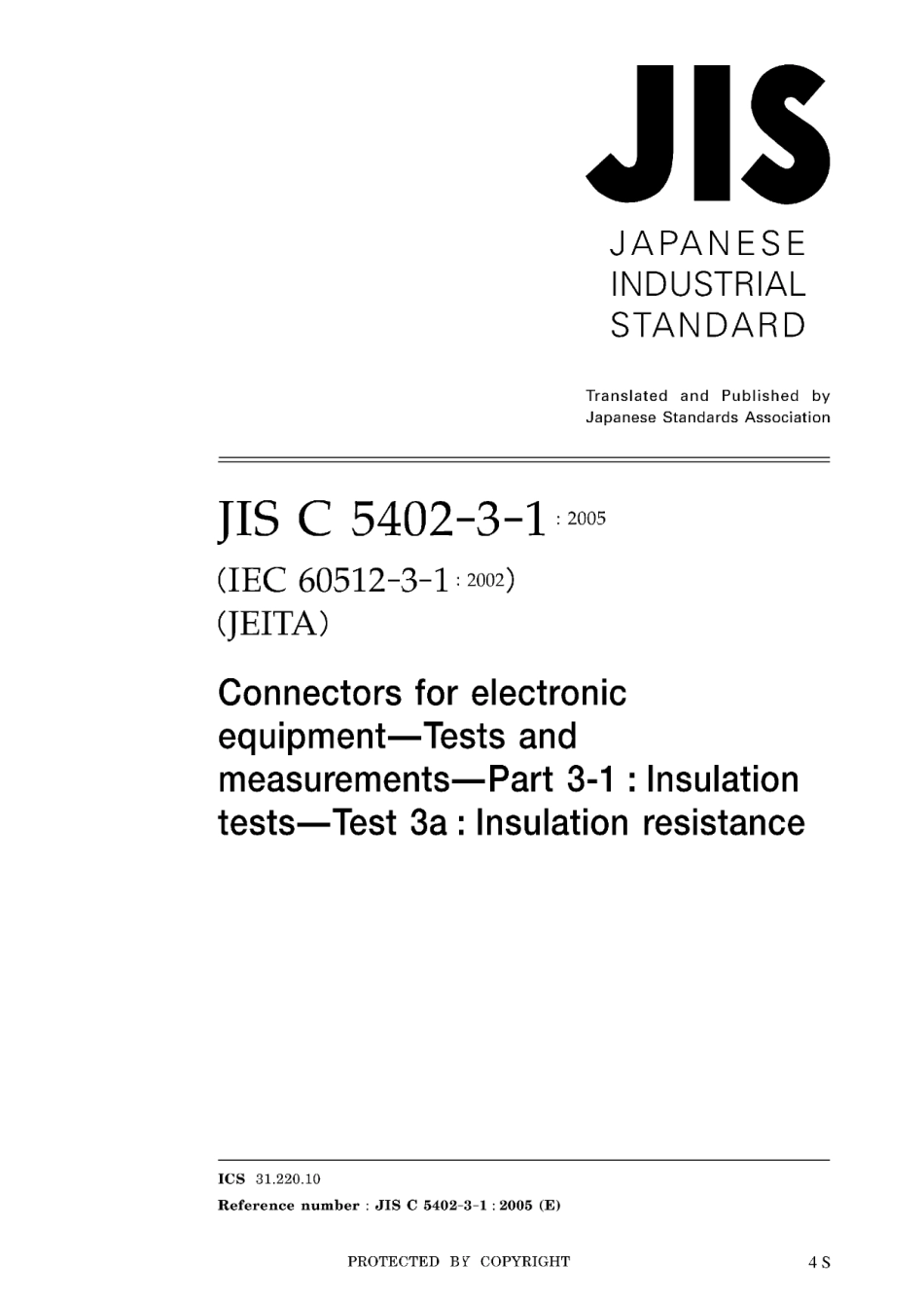 JIS

JAPANESE INDUSTRIAL STANDARD

Translated and Published by Japanese Standards Association

JIS C 5402-3-1 : 2005

(IEC 60512-3-1 : 2002)
(JEITA)

Connectors for electronic equipment—Tests and measurements—Part 3-1 : Insulation tests—Test 3a : Insulation resistance

ICS 31.220.10
Reference number : JIS C 5402-3-1 : 2005 (E)

PROTECTED BY COPYRIGHT

4 S